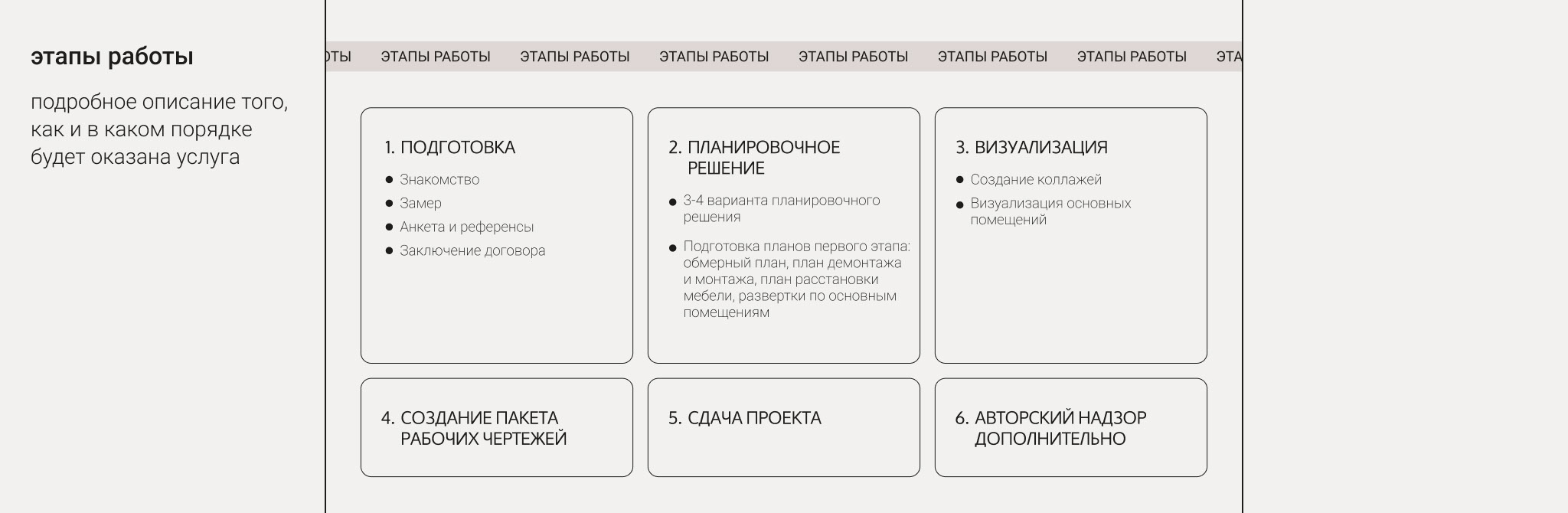 этапы работы

подробное описание того, как и в каком порядке будет оказана услуга

ОТЫ ЭТАПЫ РАБОТЫ ЭТАПЫ РАБОТЫ ЭТАПЫ РАБОТЫ ЭТАПЫ РАБОТЫ ЭТАПЫ РАБОТЫ ЭТАПЫ РАБОТЫ ЭТА

1. ПОДГОТОВКА
- Знакомство
- Замер
- Анкета и референсы
- Заключение договора

2. ПЛАНИРОВОЧНОЕ РЕШЕНИЕ
- 3-4 варианта планировочного решения
- Подготовка планов первого этапа: обмерный план, план демонтажа и монтажа, план расстановки мебели, развертки по основным помещениям

3. ВИЗУАЛИЗАЦИЯ
- Создание коллажей
- Визуализация основных помещений

4. СОЗДАНИЕ ПАКЕТА РАБОЧИХ ЧЕРТЕЖЕЙ

5. СДАЧА ПРОЕКТА

6. АВТОРСКИЙ НАДЗОР ДОПОЛНИТЕЛЬНО